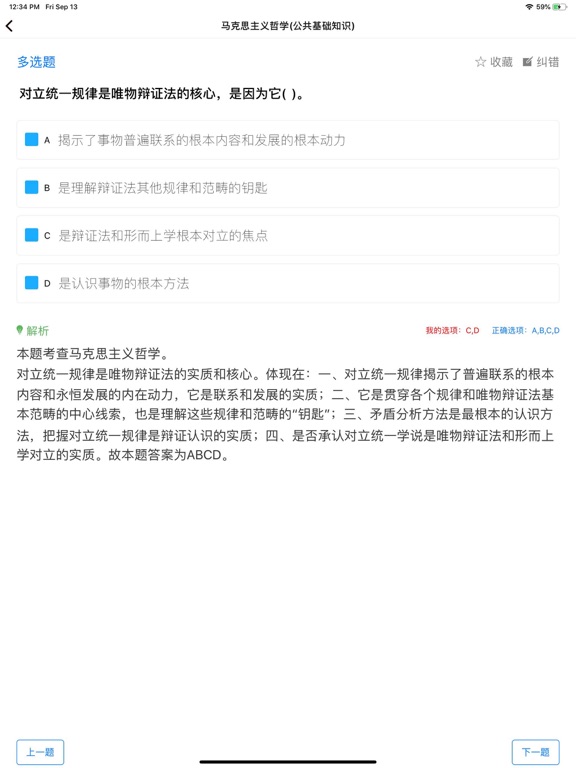 12:34 PM Fri Sep 13
59%

马克思主义哲学(公共基础知识)

多选题
收藏 纠错

对立统一规律是唯物辩证法的核心，是因为它( )。

A 揭示了事物普遍联系的根本内容和发展的根本动力

B 是理解辩证法其他规律和范畴的钥匙

C 是辩证法和形而上学根本对立的焦点

D 是认识事物的根本方法

解析
我的选项：C,D 正确选项：A,B,C,D

本题考查马克思主义哲学。
对立统一规律是唯物辩证法的实质和核心。体现在：一、对立统一规律揭示了普遍联系的根本内容和永恒发展的内在动力，它是联系和发展的实质；二、它是贯穿各个规律和唯物辩证法基本范畴的中心线索，也是理解这些规律和范畴的“钥匙”；三、矛盾分析方法是最根本的认识方法，把握对立统一规律是辩证认识的实质；四、是否承认对立统一学说是唯物辩证法和形而上学对立的实质。故本题答案为ABCD。

上一题
下一题